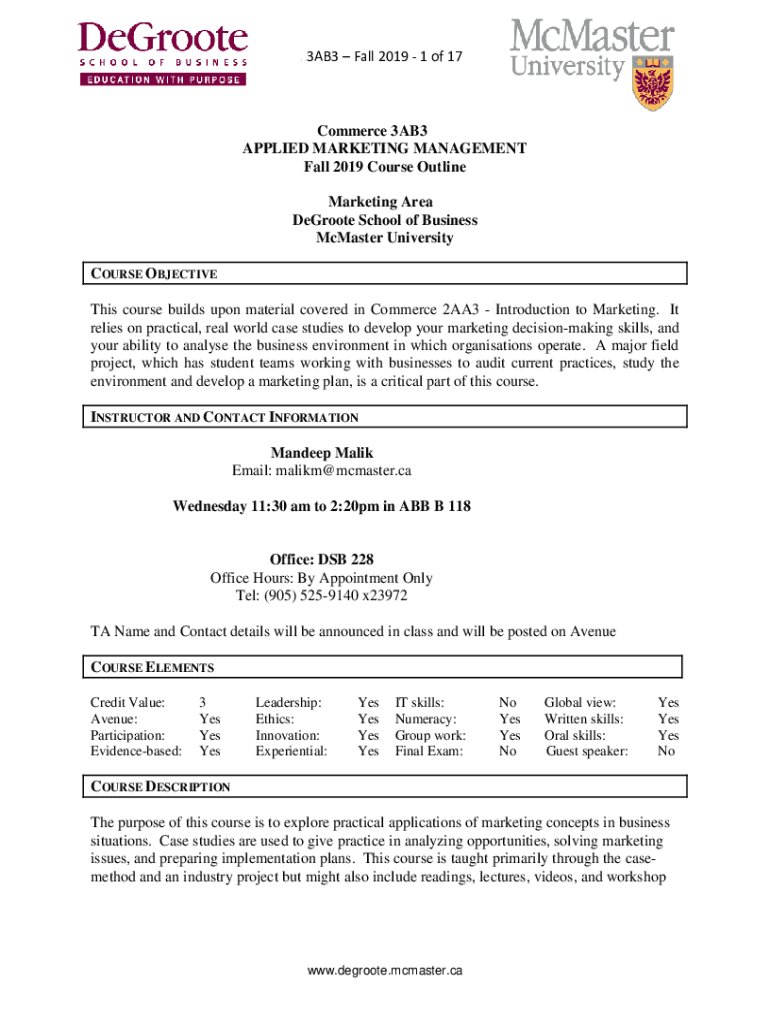 DeGroote
SCHOOL OF BUSINESS
EDUCATION WITH PURPOSE

3AB3 – Fall 2019 - 1 of 17

McMaster
University

Commerce 3AB3
APPLIED MARKETING MANAGEMENT
Fall 2019 Course Outline

Marketing Area
DeGroote School of Business
McMaster University

COURSE OBJECTIVE

This course builds upon material covered in Commerce 2AA3 - Introduction to Marketing. It relies on practical, real world case studies to develop your marketing decision-making skills, and your ability to analyse the business environment in which organisations operate. A major field project, which has student teams working with businesses to audit current practices, study the environment and develop a marketing plan, is a critical part of this course.

INSTRUCTOR AND CONTACT INFORMATION

Mandeep Malik
Email: malikm@mcmaster.ca

Wednesday 11:30 am to 2:20pm in ABB B 118

Office: DSB 228
Office Hours: By Appointment Only
Tel: (905) 525-9140 x23972

TA Name and Contact details will be announced in class and will be posted on Avenue

COURSE ELEMENTS

| Credit Value: | 3 | Leadership: | Yes | IT skills: | No | Global view: | Yes |
|---|---|---|---|---|---|---|---|
| Avenue: | Yes | Ethics: | Yes | Numeracy: | Yes | Written skills: | Yes |
| Participation: | Yes | Innovation: | Yes | Group work: | Yes | Oral skills: | Yes |
| Evidence-based: | Yes | Experiential: | Yes | Final Exam: | No | Guest speaker: | No |

COURSE DESCRIPTION

The purpose of this course is to explore practical applications of marketing concepts in business situations. Case studies are used to give practice in analyzing opportunities, solving marketing issues, and preparing implementation plans. This course is taught primarily through the case-method and an industry project but might also include readings, lectures, videos, and workshop

www.degroote.mcmaster.ca